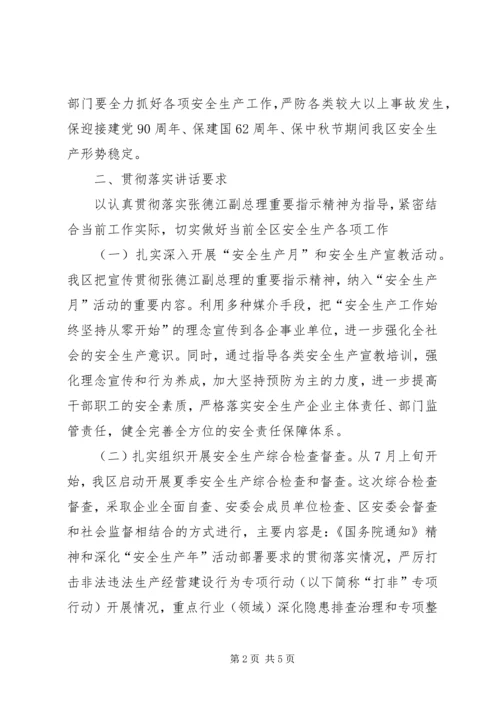 部门要全力抓好各项安全生产工作，严防各类较大以上事故发生，保迎接建党90周年、保建国62周年、保中秋节期间我区安全生产形势稳定。

二、贯彻落实讲话要求

以认真贯彻落实张德江副总理重要指示精神为指导，紧密结合当前工作实际，切实做好当前全区安全生产各项工作

（一）扎实深入开展“安全生产月”和安全生产宣教活动。我区把宣传贯彻张德江副总理的重要指示精神，纳入“安全生产月”活动的重要内容。利用多种媒介手段，把“安全生产工作始终坚持从零开始”的理念宣传到各企事业单位，进一步强化全社会的安全生产意识。同时，通过指导各类安全生产宣教培训，强化理念宣传和行为养成，加大坚持预防为主的力度，进一步提高干部职工的安全素质，严格落实安全生产企业主体责任、部门监管责任，健全完善全方位的安全责任保障体系。

（二）扎实组织开展安全生产综合检查督查。从7月上旬开始，我区启动开展夏季安全生产综合检查和督查。这次综合检查督查，采取企业全面自查、安委会成员单位检查、区安委会督查和社会监督相结合的方式进行，主要内容是：《国务院通知》精神和深化“安全生产年”活动部署要求的贯彻落实情况，严厉打击非法违法生产经营建设行为专项行动（以下简称“打非”专项行动）开展情况，重点行业（领域）深化隐患排查治理和专项整

第2页 共5页